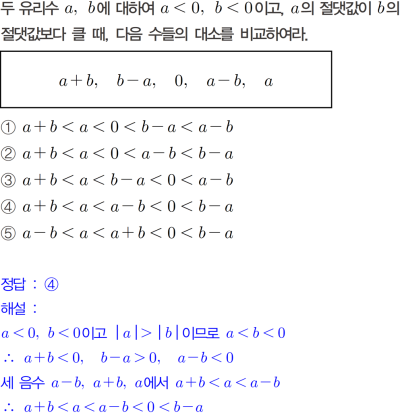 두 유리수 $a$, $b$에 대하여 $a<0$, $b<0$이고, $a$의 절댓값이 $b$의 절댓값보다 클 때, 다음 수들의 대소를 비교하여라.

$a+b$, $b-a$, $0$, $a-b$, $a$

① $a+b<a<0<b-a<a-b$
② $a+b<a<0<a-b<b-a$
③ $a+b<a<b-a<0<a-b$
④ $a+b<a<a-b<0<b-a$
⑤ $a-b<a<a+b<0<b-a$

정답 : ④
해설 :
$a<0$, $b<0$이고 $|a|>|b|$이므로 $a<b<0$
$\therefore$ $a+b<0$, $b-a>0$, $a-b<0$
세 음수 $a-b$, $a+b$, $a$에서 $a+b<a<a-b$
$\therefore$ $a+b<a<a-b<0<b-a$